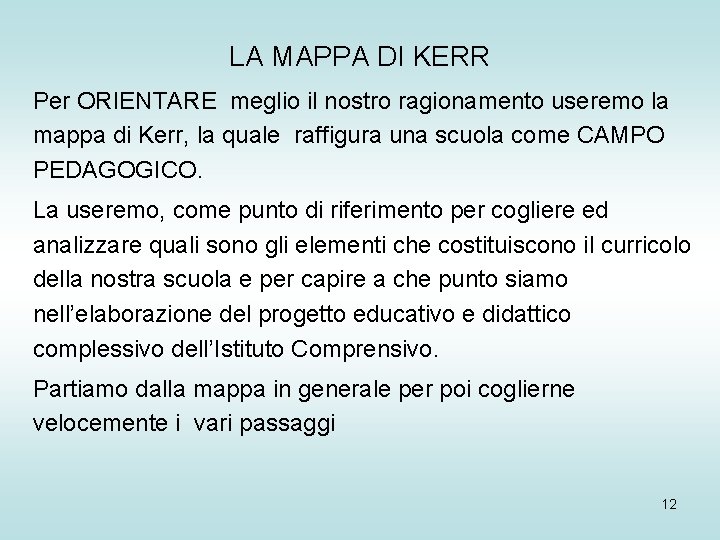 LA MAPPA DI KERR

Per ORIENTARE meglio il nostro ragionamento useremo la mappa di Kerr, la quale raffigura una scuola come CAMPO PEDAGOGICO.

La useremo, come punto di riferimento per cogliere ed analizzare quali sono gli elementi che costituiscono il curricolo della nostra scuola e per capire a che punto siamo nell'elaborazione del progetto educativo e didattico complessivo dell'Istituto Comprensivo.

Partiamo dalla mappa in generale per poi coglierne velocemente i vari passaggi

12